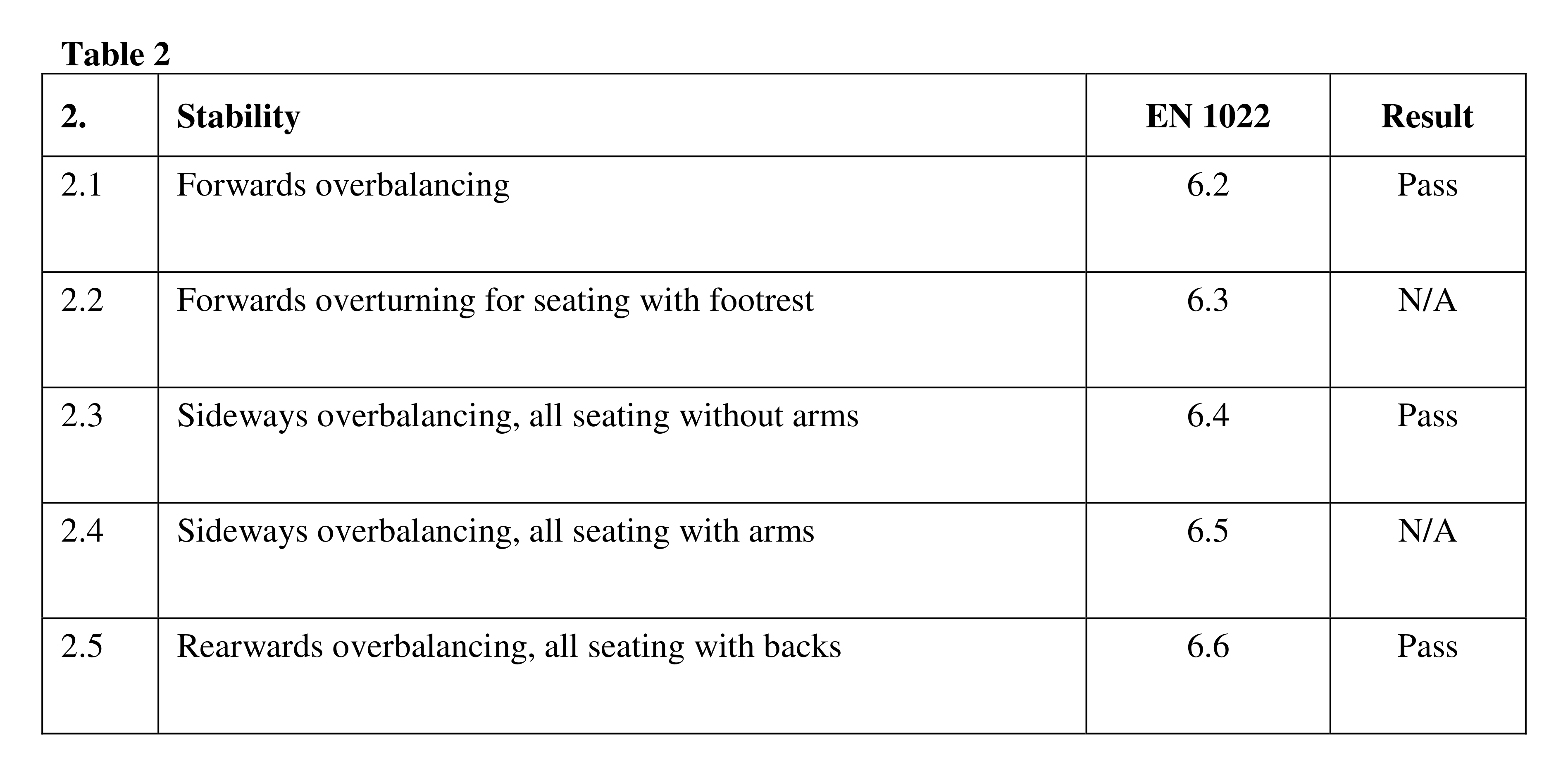 Table 2

| 2. | Stability | EN 1022 | Result |
|---|---|---|---|
| 2.1 | Forwards overbalancing | 6.2 | Pass |
| 2.2 | Forwards overturning for seating with footrest | 6.3 | N/A |
| 2.3 | Sideways overbalancing, all seating without arms | 6.4 | Pass |
| 2.4 | Sideways overbalancing, all seating with arms | 6.5 | N/A |
| 2.5 | Rearwards overbalancing, all seating with backs | 6.6 | Pass |